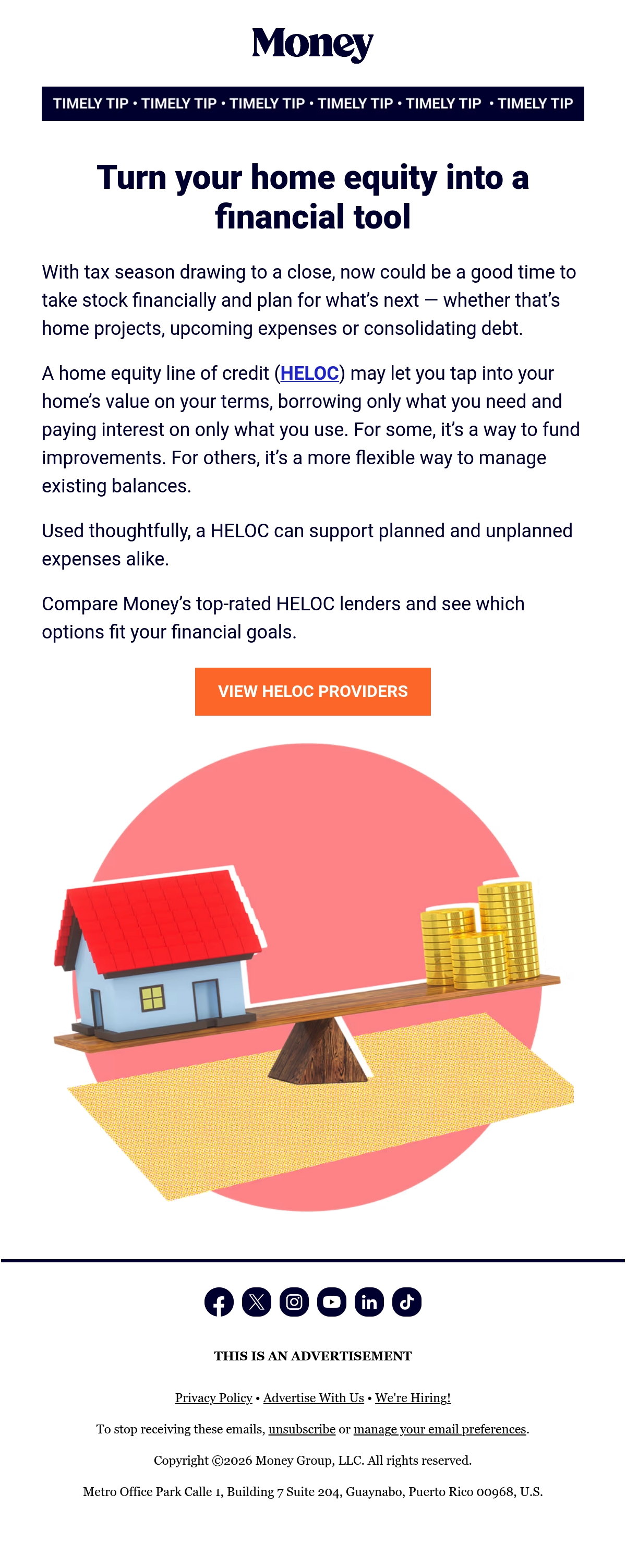 Money

TIMELY TIP • TIMELY TIP • TIMELY TIP • TIMELY TIP • TIMELY TIP • TIMELY TIP

Turn your home equity into a financial tool

With tax season drawing to a close, now could be a good time to take stock financially and plan for what's next — whether that's home projects, upcoming expenses or consolidating debt.

A home equity line of credit (HELOC) may let you tap into your home's value on your terms, borrowing only what you need and paying interest on only what you use. For some, it's a way to fund improvements. For others, it's a more flexible way to manage existing balances.

Used thoughtfully, a HELOC can support planned and unplanned expenses alike.

Compare Money's top-rated HELOC lenders and see which options fit your financial goals.

VIEW HELOC PROVIDERS

THIS IS AN ADVERTISEMENT

Privacy Policy • Advertise With Us • We're Hiring!

To stop receiving these emails, unsubscribe or manage your email preferences.

Copyright ©2026 Money Group, LLC. All rights reserved.

Metro Office Park Calle 1, Building 7 Suite 204, Guaynabo, Puerto Rico 00968, U.S.